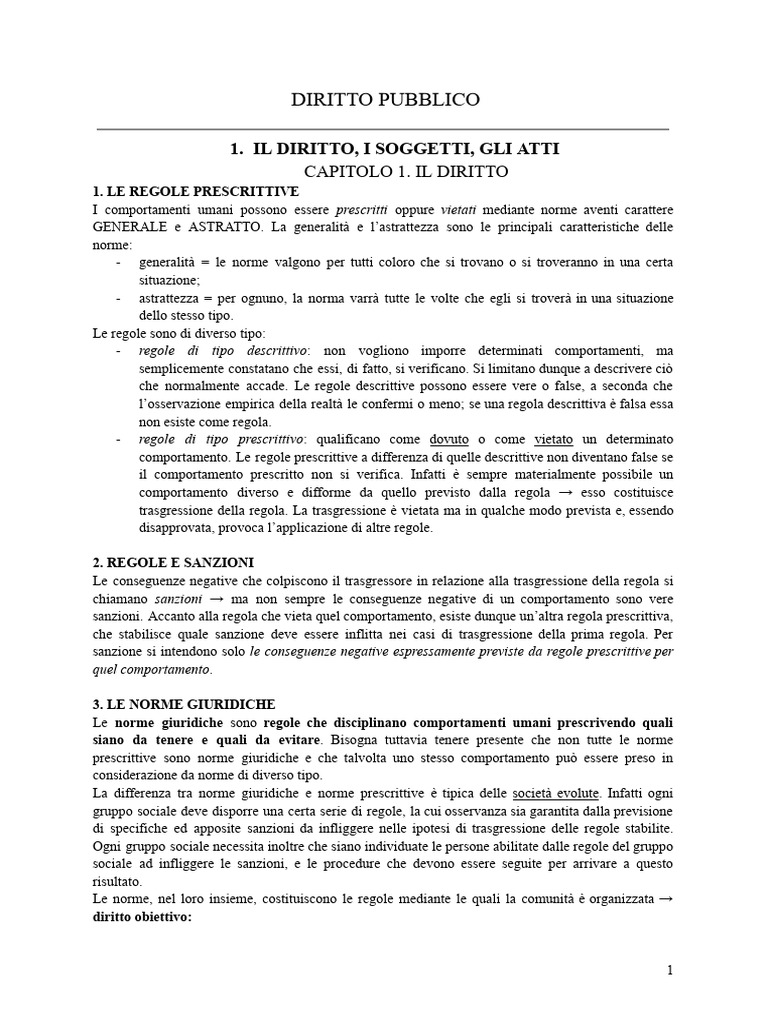 DIRITTO PUBBLICO

1. IL DIRITTO, I SOGGETTI, GLI ATTI

CAPITOLO 1. IL DIRITTO

1. LE REGOLE PRESCRITTIVE

I comportamenti umani possono essere prescritti oppure vietati mediante norme aventi carattere GENERALE e ASTRATTO. La generalità e l'astrattezza sono le principali caratteristiche delle norme:

- generalità = le norme valgono per tutti coloro che si trovano o si troveranno in una certa situazione;
- astrattezza = per ognuno, la norma varrà tutte le volte che egli si troverà in una situazione dello stesso tipo.

Le regole sono di diverso tipo:

- regole di tipo descrittivo: non vogliono imporre determinati comportamenti, ma semplicemente constatano che essi, di fatto, si verificano. Si limitano dunque a descrivere ciò che normalmente accade. Le regole descrittive possono essere vere o false, a seconda che l'osservazione empirica della realtà le confermi o meno; se una regola descrittiva è falsa essa non esiste come regola.
- regole di tipo prescrittivo: qualificano come dovuto o come vietato un determinato comportamento. Le regole prescrittive a differenza di quelle descrittive non diventano false se il comportamento prescritto non si verifica. Infatti è sempre materialmente possibile un comportamento diverso e difforme da quello previsto dalla regola → esso costituisce trasgressione della regola. La trasgressione è vietata ma in qualche modo prevista e, essendo disapprovata, provoca l'applicazione di altre regole.

2. REGOLE E SANZIONI

Le conseguenze negative che colpiscono il trasgressore in relazione alla trasgressione della regola si chiamano sanzioni → ma non sempre le conseguenze negative di un comportamento sono vere sanzioni. Accanto alla regola che vieta quel comportamento, esiste dunque un'altra regola prescrittiva, che stabilisce quale sanzione deve essere inflitta nei casi di trasgressione della prima regola. Per sanzione si intendono solo le conseguenze negative espressamente previste da regole prescrittive per quel comportamento.

3. LE NORME GIURIDICHE

Le norme giuridiche sono regole che disciplinano comportamenti umani prescrivendo quali siano da tenere e quali da evitare. Bisogna tuttavia tenere presente che non tutte le norme prescrittive sono norme giuridiche e che talvolta uno stesso comportamento può essere preso in considerazione da norme di diverso tipo.

La differenza tra norme giuridiche e norme prescrittive è tipica delle società evolute. Infatti ogni gruppo sociale deve disporre una certa serie di regole, la cui osservanza sia garantita dalla previsione di specifiche ed apposite sanzioni da infliggere nelle ipotesi di trasgressione delle regole stabilite. Ogni gruppo sociale necessita inoltre che siano individuate le persone abilitate dalle regole del gruppo sociale ad infliggere le sanzioni, e le procedure che devono essere seguite per arrivare a questo risultato.

Le norme, nel loro insieme, costituiscono le regole mediante le quali la comunità è organizzata → diritto obiettivo:

1